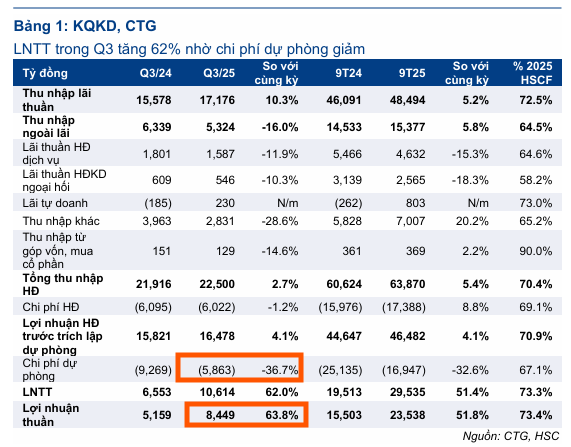 Bảng 1: KQKD, CTG

LNTT trong Q3 tăng 62% nhờ chi phí dự phòng giảm

| Tỷ đồng | Q3/24 | Q3/25 | So với cùng kỳ | 9T24 | 9T25 | So với cùng kỳ | % 2025 HSCF |
|---|---|---|---|---|---|---|---|
| Thu nhập lãi thuần | 15,578 | 17,176 | 10.3% | 46,091 | 48,494 | 5.2% | 72.5% |
| Thu nhập ngoài lãi | 6,339 | 5,324 | -16.0% | 14,533 | 15,377 | 5.8% | 64.5% |
| Lãi thuần HĐ dịch vụ | 1,801 | 1,587 | -11.9% | 5,466 | 4,632 | -15.3% | 64.6% |
| Lãi thuần HĐKD ngoại hối | 609 | 546 | -10.3% | 3,139 | 2,565 | -18.3% | 58.2% |
| Lãi tự doanh | (185) | 230 | N/m | (262) | 803 | N/m | 73.0% |
| Thu nhập khác | 3,963 | 2,831 | -28.6% | 5,828 | 7,007 | 20.2% | 65.2% |
| Thu nhập từ góp vốn, mua cổ phần | 151 | 129 | -14.6% | 361 | 369 | 2.2% | 90.0% |
| Tổng thu nhập HĐ | 21,916 | 22,500 | 2.7% | 60,624 | 63,870 | 5.4% | 70.4% |
| Chi phí HĐ | (6,095) | (6,022) | -1.2% | (15,976) | (17,388) | 8.8% | 69.1% |
| Lợi nhuận HĐ trước trích lập dự phòng | 15,821 | 16,478 | 4.1% | 44,647 | 46,482 | 4.1% | 70.9% |
| Chi phí dự phòng | (9,269) | (5,863) | -36.7% | (25,135) | (16,947) | -32.6% | 67.1% |
| LNTT | 6,553 | 10,614 | 62.0% | 19,513 | 29,535 | 51.4% | 73.3% |
| Lợi nhuận thuần | 5,159 | 8,449 | 63.8% | 15,503 | 23,538 | 51.8% | 73.4% |

Nguồn: CTG, HSC